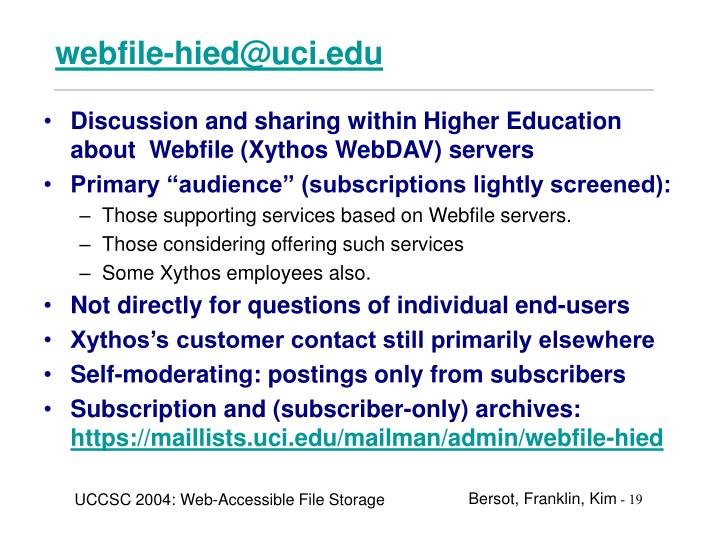 webfile-hied@uci.edu

• Discussion and sharing within Higher Education about Webfile (Xythos WebDAV) servers
• Primary “audience” (subscriptions lightly screened):
– Those supporting services based on Webfile servers.
– Those considering offering such services
– Some Xythos employees also.
• Not directly for questions of individual end-users
• Xythos’s customer contact still primarily elsewhere
• Self-moderating: postings only from subscribers
• Subscription and (subscriber-only) archives: https://maillists.uci.edu/mailman/admin/webfile-hied

UCCSC 2004: Web-Accessible File Storage

Bersot, Franklin, Kim - 19